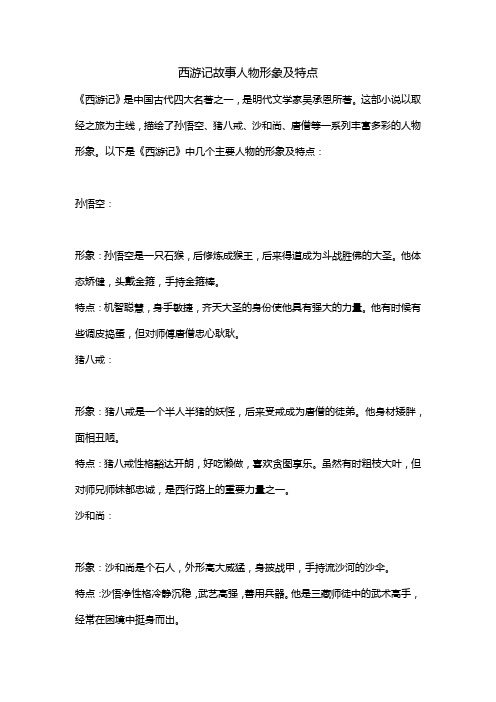 西游记故事人物形象及特点

《西游记》是中国古代四大名著之一，是明代文学家吴承恩所著。这部小说以取经之旅为主线，描绘了孙悟空、猪八戒、沙和尚、唐僧等一系列丰富多彩的人物形象。以下是《西游记》中几个主要人物的形象及特点：

孙悟空：

形象：孙悟空是一只石猴，后修炼成猴王，后来得道成为斗战胜佛的大圣。他体态矫健，头戴金箍，手持金箍棒。

特点：机智聪慧，身手敏捷，齐天大圣的身份使他具有强大的力量。他有时候有些调皮捣蛋，但对师傅唐僧忠心耿耿。

猪八戒：

形象：猪八戒是一个半人半猪的妖怪，后来受戒成为唐僧的徒弟。他身材矮胖，面相丑陋。

特点：猪八戒性格豁达开朗，好吃懒做，喜欢贪图享乐。虽然有时粗枝大叶，但对师兄师妹都忠诚，是西行路上的重要力量之一。

沙和尚：

形象：沙和尚是个石人，外形高大威猛，身披战甲，手持流沙河的沙伞。

特点：沙悟净性格冷静沉稳，武艺高强，善用兵器。他是三藏师徒中的武术高手，经常在困境中挺身而出。